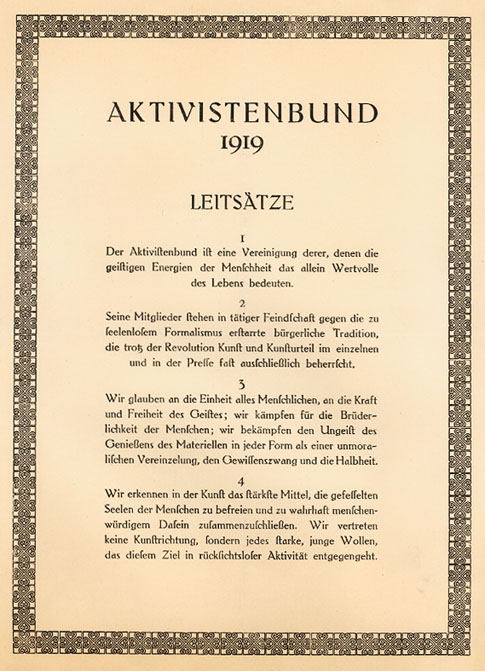 AKTIVISTENBUND
1919

LEITSÄTZE

1
Der Aktiviſtenbund iſt eine Vereinigung derer, denen die geiſtigen Energien der Menſchheit das allein Wertvolle des Lebens bedeuten.

2
Seine Mitglieder ſtehen in tätiger Feindſchaft gegen die zu ſeelenloſem Formalismus erſtarrte bürgerliche Tradition, die trotz der Revolution Kunſt und Kunſturteil im einzelnen und in der Preſſe faſt ausſchließlich beherrſcht.

3
Wir glauben an die Einheit alles Menſchlichen, an die Kraft und Freiheit des Geiſtes; wir kämpfen für die Brüderlichkeit der Menſchen; wir bekämpfen den Ungeiſt des Genießens des Materiellen in jeder Form als einer unmoraliſchen Vereinzelung, den Gewiſſenszwang und die Halbheit.

4
Wir erkennen in der Kunſt das ſtärkſte Mittel, die gefeſſelten Seelen der Menſchen zu befreien und zu wahrhaft menſchenwürdigem Daſein zuſammenzuſchließen. Wir vertreten keine Kunſtrichtung, ſondern jedes ſtarke, junge Wollen, das dieſem Ziel in rückſichtsloſer Aktivität entgegengeht.